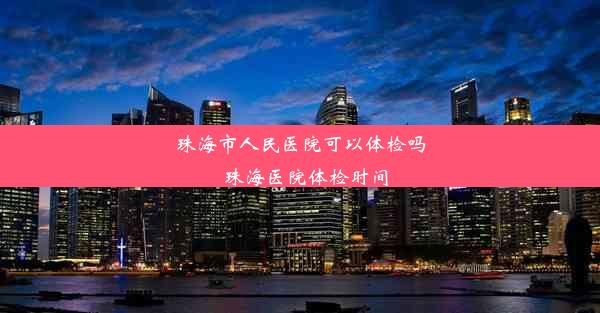 珠海市人民医院可以体检吗
珠海医院体检时间